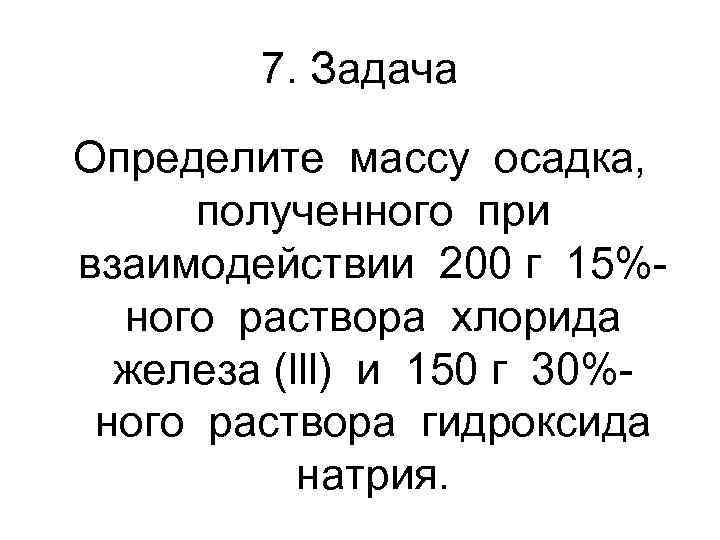 7. Задача

Определите массу осадка, полученного при взаимодействии 200 г 15%-ного раствора хлорида железа (III) и 150 г 30%-ного раствора гидроксида натрия.